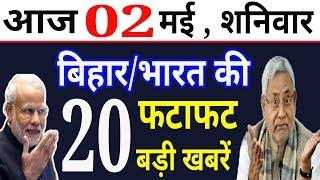 आज 02 मई , शनिवार

बिहार/भारत की

20 फटाफट बड़ी खबरें